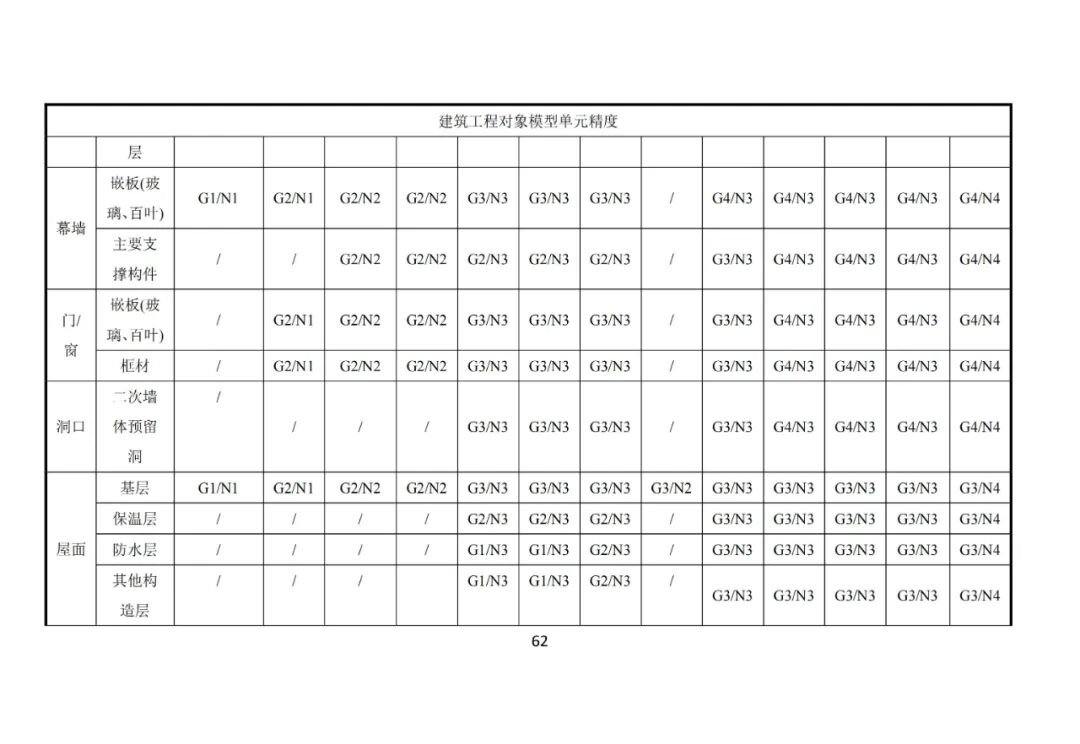 | 建筑工程对象模型单元精度 | | | | | | | | | | | | | | |
|---|---|---|---|---|---|---|---|---|---|---|---|---|---|---|
| | 层 | | | | | | | | | | | | | |
| 幕墙 | 嵌板(玻璃、百叶) | G1/N1 | G2/N1 | G2/N2 | G2/N2 | G3/N3 | G3/N3 | G3/N3 | / | G4/N3 | G4/N3 | G4/N3 | G4/N3 | G4/N4 |
| 幕墙 | 主要支撑构件 | / | / | G2/N2 | G2/N2 | G2/N3 | G2/N3 | G2/N3 | / | G3/N3 | G4/N3 | G4/N3 | G4/N3 | G4/N4 |
| 门/窗 | 嵌板(玻璃、百叶) | / | G2/N1 | G2/N2 | G2/N2 | G3/N3 | G3/N3 | G3/N3 | / | G3/N3 | G4/N3 | G4/N3 | G4/N3 | G4/N4 |
| 门/窗 | 框材 | / | G2/N1 | G2/N2 | G2/N2 | G3/N3 | G3/N3 | G3/N3 | / | G3/N3 | G4/N3 | G4/N3 | G4/N3 | G4/N4 |
| 洞口 | 二次墙体预留洞 | / | / | / | / | G3/N3 | G3/N3 | G3/N3 | / | G3/N3 | G4/N3 | G4/N3 | G4/N3 | G4/N4 |
| 屋面 | 基层 | G1/N1 | G2/N1 | G2/N2 | G2/N2 | G3/N3 | G3/N3 | G3/N3 | G3/N2 | G3/N3 | G3/N3 | G3/N3 | G3/N3 | G3/N4 |
| 屋面 | 保温层 | / | / | / | / | G2/N3 | G2/N3 | G2/N3 | / | G3/N3 | G3/N3 | G3/N3 | G3/N3 | G3/N4 |
| 屋面 | 防水层 | / | / | / | / | G1/N3 | G1/N3 | G2/N3 | / | G3/N3 | G3/N3 | G3/N3 | G3/N3 | G3/N4 |
| 屋面 | 其他构造层 | / | / | / | | G1/N3 | G1/N3 | G2/N3 | / | G3/N3 | G3/N3 | G3/N3 | G3/N3 | G3/N4 |

62